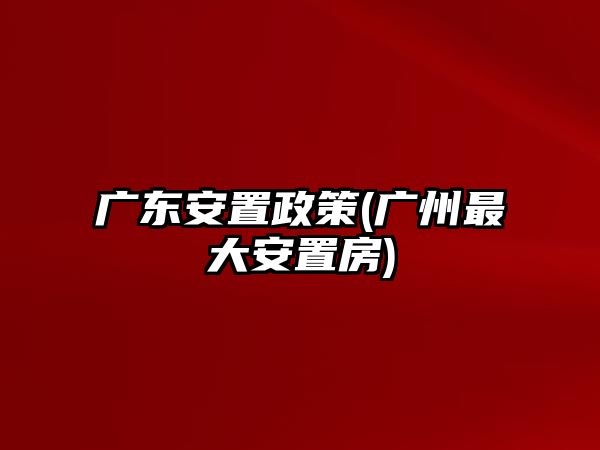 广东安置政策(广州最大安置房)